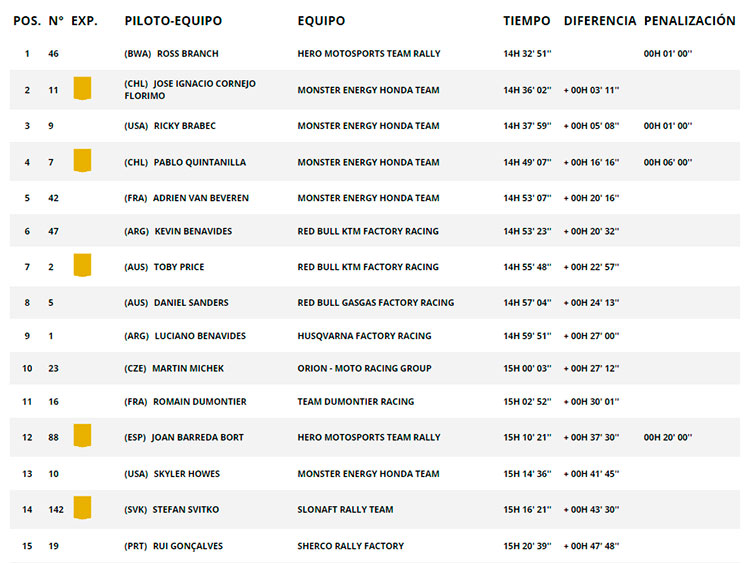 | POS. | N° | EXP. | PILOTO-EQUIPO | EQUIPO | TIEMPO | DIFERENCIA | PENALIZACIÓN |
|---|---|---|---|---|---|---|---|
| 1 | 46 | | (BWA) ROSS BRANCH | HERO MOTOSPORTS TEAM RALLY | 14H 32' 51'' | | 00H 01' 00'' |
| 2 | 11 | | (CHL) JOSE IGNACIO CORNEJO FLORIMO | MONSTER ENERGY HONDA TEAM | 14H 36' 02'' | + 00H 03' 11'' | |
| 3 | 9 | | (USA) RICKY BRABEC | MONSTER ENERGY HONDA TEAM | 14H 37' 59'' | + 00H 05' 08'' | 00H 01' 00'' |
| 4 | 7 | | (CHL) PABLO QUINTANILLA | MONSTER ENERGY HONDA TEAM | 14H 49' 07'' | + 00H 16' 16'' | 00H 06' 00'' |
| 5 | 42 | | (FRA) ADRIEN VAN BEVEREN | MONSTER ENERGY HONDA TEAM | 14H 53' 07'' | + 00H 20' 16'' | |
| 6 | 47 | | (ARG) KEVIN BENAVIDES | RED BULL KTM FACTORY RACING | 14H 53' 23'' | + 00H 20' 32'' | |
| 7 | 2 | | (AUS) TOBY PRICE | RED BULL KTM FACTORY RACING | 14H 55' 48'' | + 00H 22' 57'' | |
| 8 | 5 | | (AUS) DANIEL SANDERS | RED BULL GASGAS FACTORY RACING | 14H 57' 04'' | + 00H 24' 13'' | |
| 9 | 1 | | (ARG) LUCIANO BENAVIDES | HUSQVARNA FACTORY RACING | 14H 59' 51'' | + 00H 27' 00'' | |
| 10 | 23 | | (CZE) MARTIN MICHEK | ORION - MOTO RACING GROUP | 15H 00' 03'' | + 00H 27' 12'' | |
| 11 | 16 | | (FRA) ROMAIN DUMONTIER | TEAM DUMONTIER RACING | 15H 02' 52'' | + 00H 30' 01'' | |
| 12 | 88 | | (ESP) JOAN BARREDA BORT | HERO MOTOSPORTS TEAM RALLY | 15H 10' 21'' | + 00H 37' 30'' | 00H 20' 00'' |
| 13 | 10 | | (USA) SKYLER HOWES | MONSTER ENERGY HONDA TEAM | 15H 14' 36'' | + 00H 41' 45'' | |
| 14 | 142 | | (SVK) STEFAN SVITKO | SLONAFT RALLY TEAM | 15H 16' 21'' | + 00H 43' 30'' | |
| 15 | 19 | | (PRT) RUI GONÇALVES | SHERCO RALLY FACTORY | 15H 20' 39'' | + 00H 47' 48'' | |